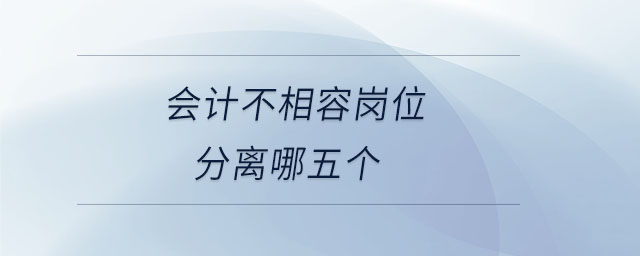 会计不相容岗位
分离哪五个